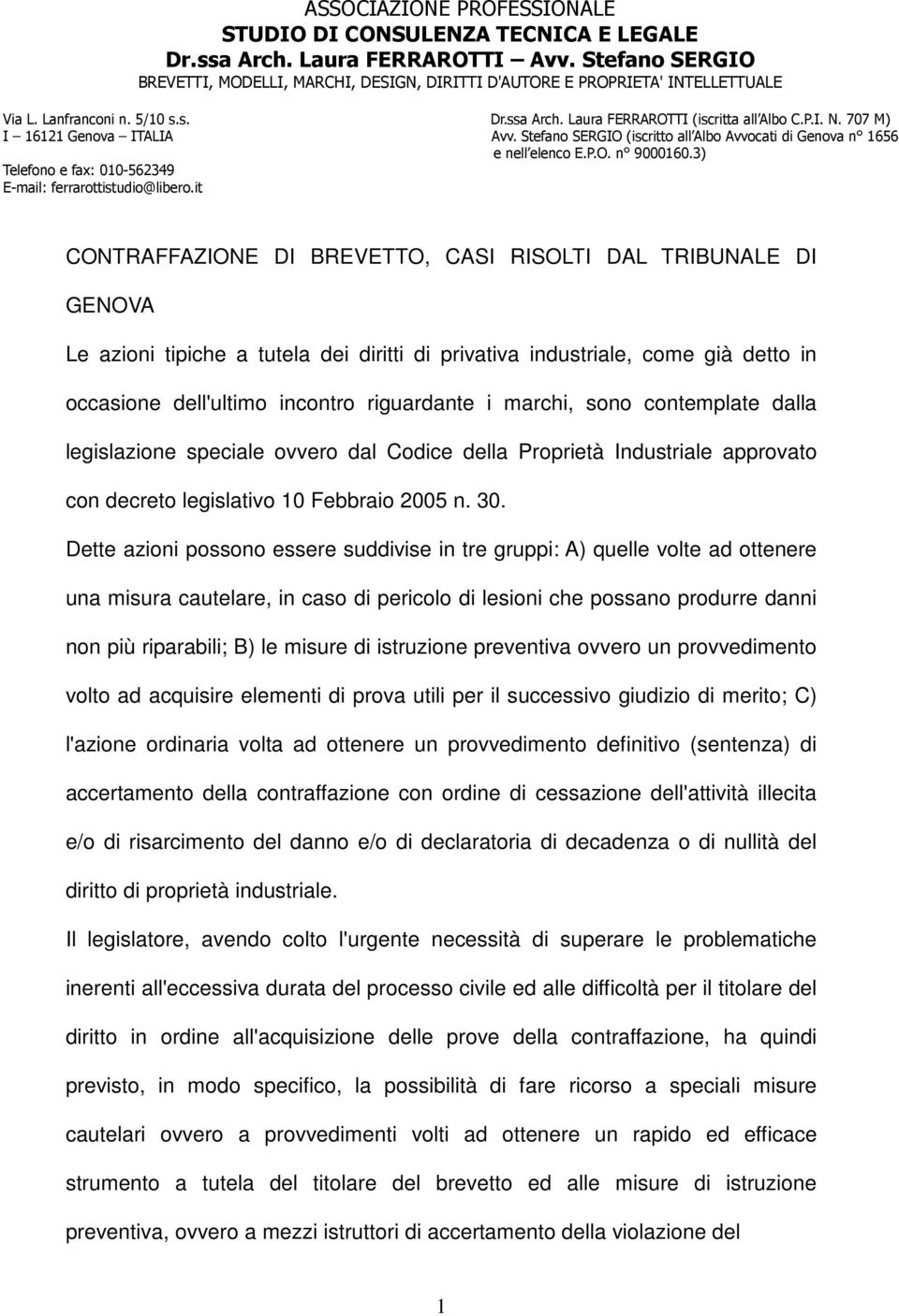 ASSOCIAZIONE PROFESSIONALE
STUDIO DI CONSULENZA TECNICA E LEGALE
Dr.ssa Arch. Laura FERRAROTTI – Avv. Stefano SERGIO
BREVETTI, MODELLI, MARCHI, DESIGN, DIRITTI D'AUTORE E PROPRIETA' INTELLETTUALE

Via L. Lanfranconi n. 5/10 s.s.
I – 16121 Genova – ITALIA
Telefono e fax: 010-562349
E-mail: ferrarottistudio@libero.it

Dr.ssa Arch. Laura FERRAROTTI (iscritta all'Albo C.P.I. N. 707 M)
Avv. Stefano SERGIO (iscritto all'Albo Avvocati di Genova n° 1656 e nell'elenco E.P.O. n° 9000160.3)

CONTRAFFAZIONE DI BREVETTO, CASI RISOLTI DAL TRIBUNALE DI GENOVA

Le azioni tipiche a tutela dei diritti di privativa industriale, come già detto in occasione dell'ultimo incontro riguardante i marchi, sono contemplate dalla legislazione speciale ovvero dal Codice della Proprietà Industriale approvato con decreto legislativo 10 Febbraio 2005 n. 30.

Dette azioni possono essere suddivise in tre gruppi: A) quelle volte ad ottenere una misura cautelare, in caso di pericolo di lesioni che possano produrre danni non più riparabili; B) le misure di istruzione preventiva ovvero un provvedimento volto ad acquisire elementi di prova utili per il successivo giudizio di merito; C) l'azione ordinaria volta ad ottenere un provvedimento definitivo (sentenza) di accertamento della contraffazione con ordine di cessazione dell'attività illecita e/o di risarcimento del danno e/o di declaratoria di decadenza o di nullità del diritto di proprietà industriale.

Il legislatore, avendo colto l'urgente necessità di superare le problematiche inerenti all'eccessiva durata del processo civile ed alle difficoltà per il titolare del diritto in ordine all'acquisizione delle prove della contraffazione, ha quindi previsto, in modo specifico, la possibilità di fare ricorso a speciali misure cautelari ovvero a provvedimenti volti ad ottenere un rapido ed efficace strumento a tutela del titolare del brevetto ed alle misure di istruzione preventiva, ovvero a mezzi istruttori di accertamento della violazione del

1